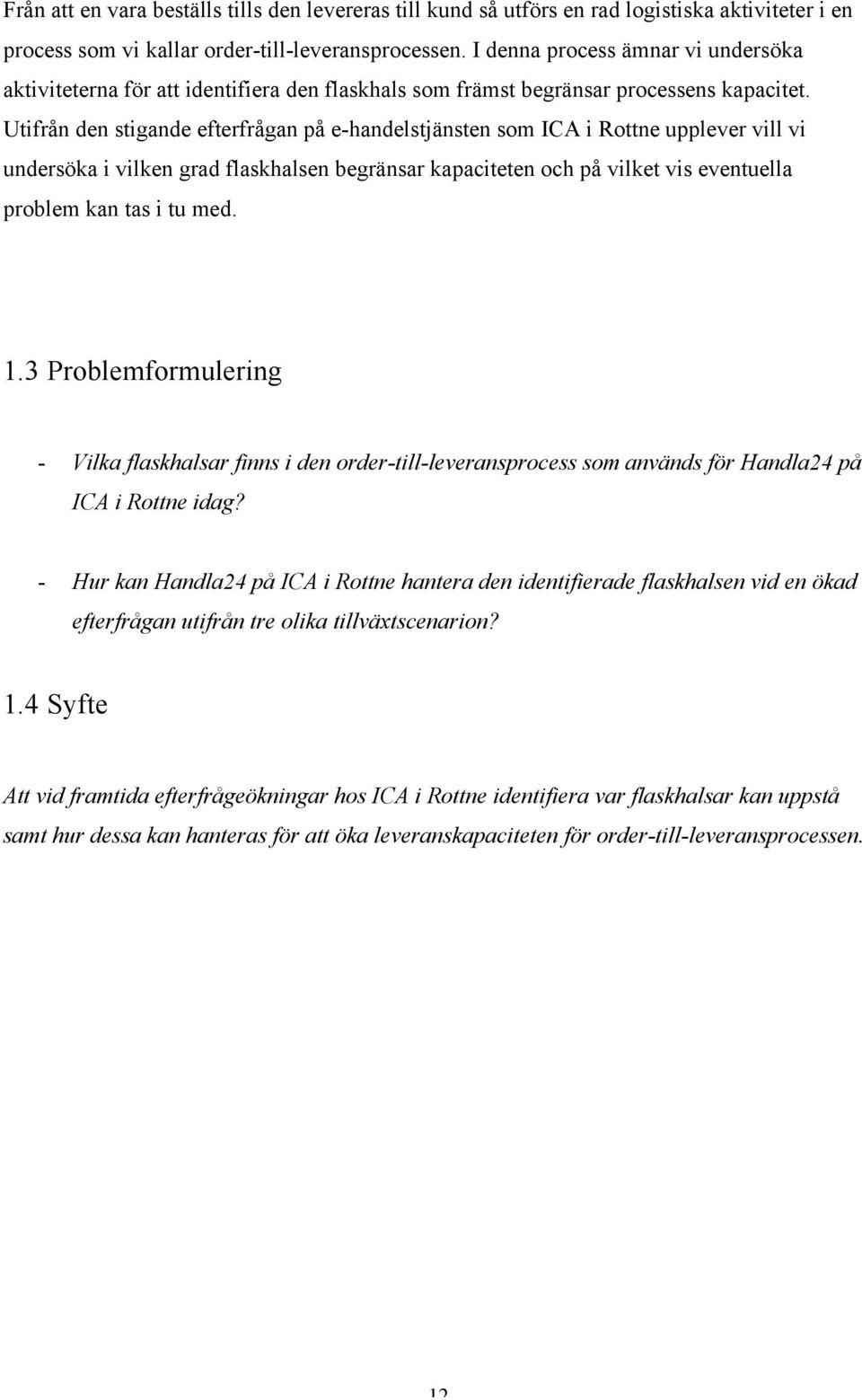 Från att en vara beställs tills den levereras till kund så utförs en rad logistiska aktiviteter i en process som vi kallar order-till-leveransprocessen. I denna process ämnar vi undersöka aktiviteterna för att identifiera den flaskhals som främst begränsar processens kapacitet. Utifrån den stigande efterfrågan på e-handelstjänsten som ICA i Rottne upplever vill vi undersöka i vilken grad flaskhalsen begränsar kapaciteten och på vilket vis eventuella problem kan tas i tu med.

1.3 Problemformulering

- Vilka flaskhalsar finns i den order-till-leveransprocess som används för Handla24 på ICA i Rottne idag?

- Hur kan Handla24 på ICA i Rottne hantera den identifierade flaskhalsen vid en ökad efterfrågan utifrån tre olika tillväxtscenarion?

1.4 Syfte

Att vid framtida efterfrågeökningar hos ICA i Rottne identifiera var flaskhalsar kan uppstå samt hur dessa kan hanteras för att öka leveranskapaciteten för order-till-leveransprocessen.

12